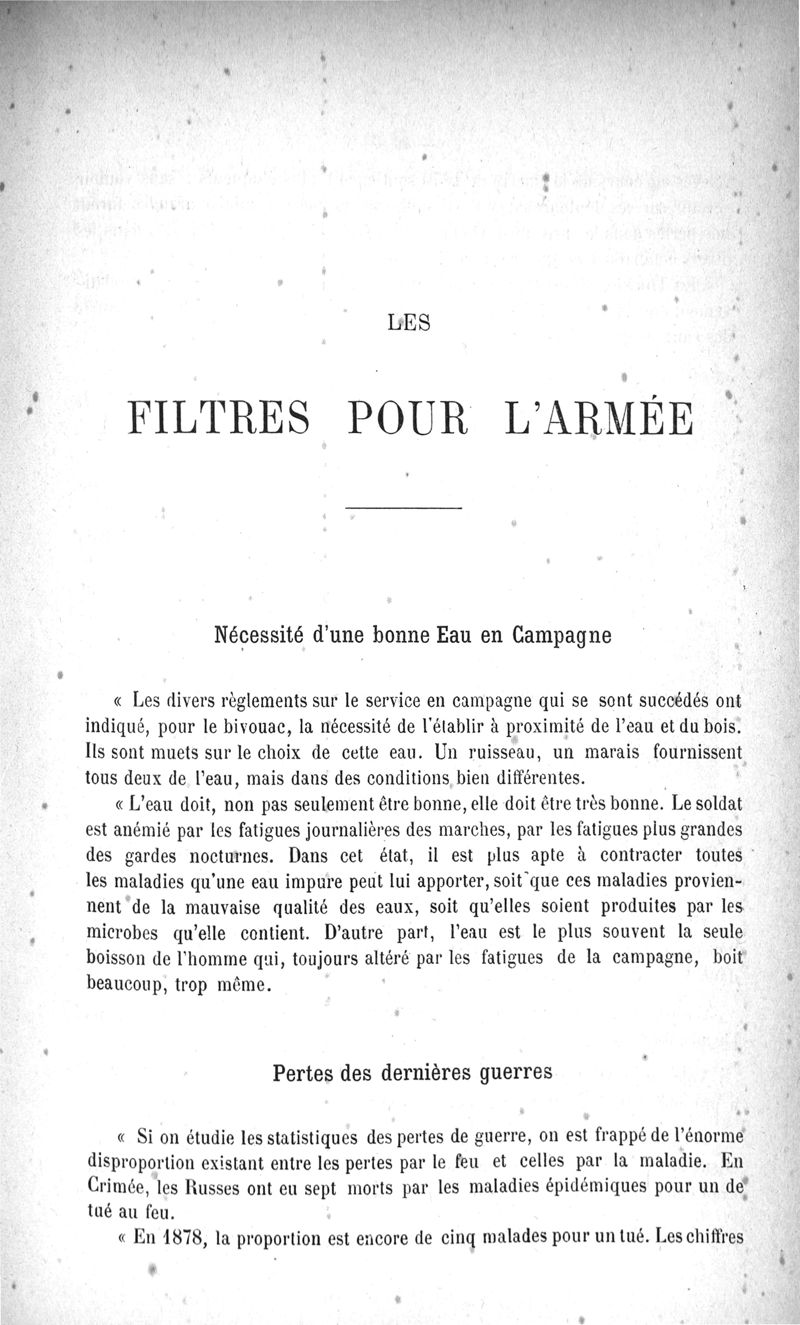 LES

FILTRES POUR L'ARMÉE

Nécessité d'une bonne Eau en Campagne

« Les divers règlements sur le service en campagne qui se sont succédés ont indiqué, pour le bivouac, la nécessité de l'établir à proximité de l'eau et du bois. Ils sont muets sur le choix de cette eau. Un ruisseau, un marais fournissent tous deux de l'eau, mais dans des conditions bien différentes.

« L'eau doit, non pas seulement être bonne, elle doit être très bonne. Le soldat est anémié par les fatigues journalières des marches, par les fatigues plus grandes des gardes nocturnes. Dans cet état, il est plus apte à contracter toutes les maladies qu'une eau impure peut lui apporter, soit que ces maladies proviennent de la mauvaise qualité des eaux, soit qu'elles soient produites par les microbes qu'elle contient. D'autre part, l'eau est le plus souvent la seule boisson de l'homme qui, toujours altéré par les fatigues de la campagne, boit beaucoup, trop même.

Pertes des dernières guerres

« Si on étudie les statistiques des pertes de guerre, on est frappé de l'énorme disproportion existant entre les pertes par le feu et celles par la maladie. En Crimée, les Russes ont eu sept morts par les maladies épidémiques pour un de tué au feu.

« En 1878, la proportion est encore de cinq malades pour un tué. Les chiffres